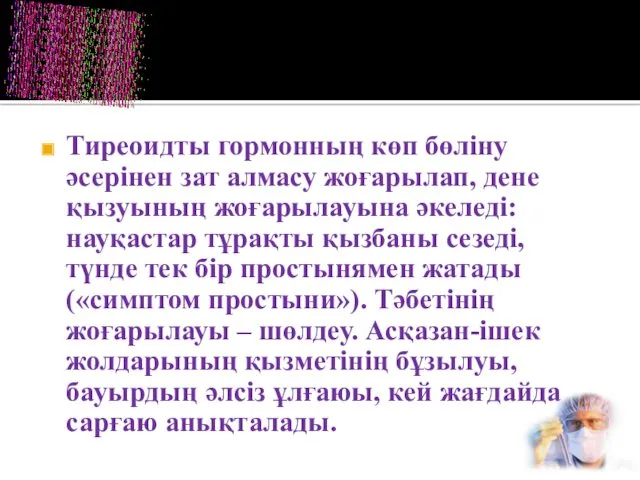 Тиреоидты гормонның көп бөліну әсерінен зат алмасу жоғарылап, дене қызуының жоғарылауына әкеледі: науқастар тұрақты қызбаны сезеді, түнде тек бір простынямен жатады («симптом простыни»). Тәбетінің жоғарылауы – шөлдеу. Асқазан-ішек жолдарының қызметінің бұзылуы, бауырдың әлсіз ұлғаюы, кей жағдайда сарғаю анықталады.